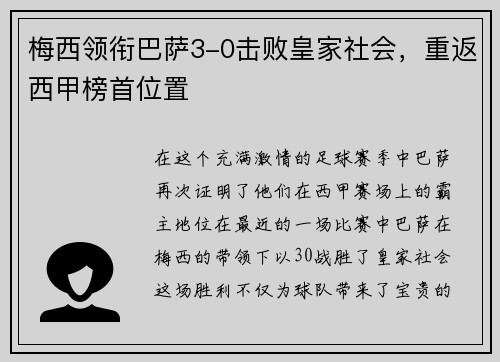 梅西领衔巴萨3-0击败皇家社会，重返西甲榜首位置

在这个充满激情的足球赛季中巴萨再次证明了他们在西甲赛场上的霸主地位在最近的一场比赛中巴萨在梅西的带领下以30战胜了皇家社会这场胜利不仅为球队带来了宝贵的